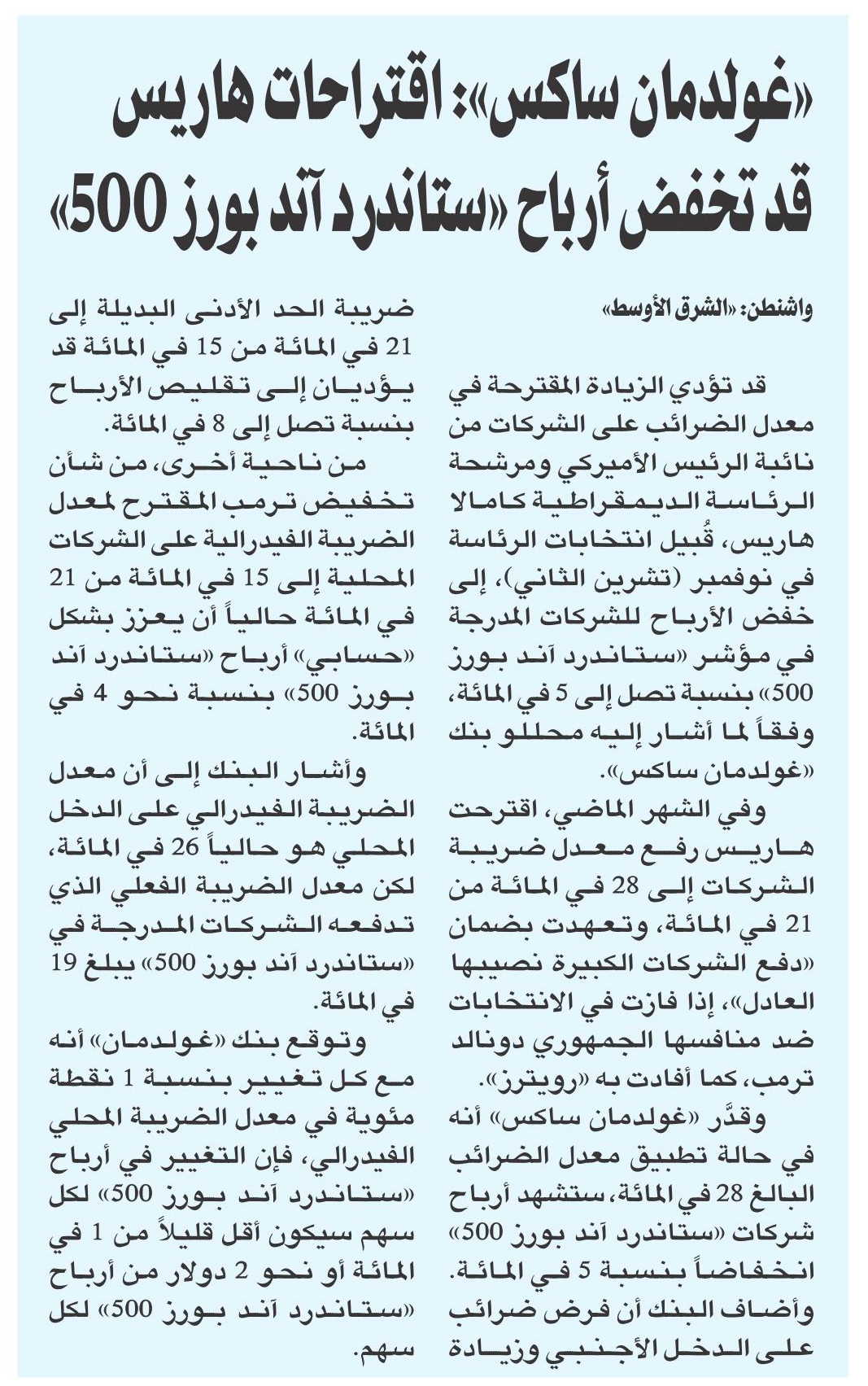 «غولدمان ساكس»: اقتراحات هاريس قد تخفض أرباح «ستاندرد آند بورز 500»

واشنطن: «الشرق الأوسط»

قد تؤدي الزيادة المقترحة في معدل الضرائب على الشركات من نائبة الرئيس الأميركي ومرشحة الرئاسة الديمقراطية كامالا هاريس، قُبيل انتخابات الرئاسة في نوفمبر (تشرين الثاني)، إلى خفض الأرباح للشركات المدرجة في مؤشر «ستاندرد آند بورز 500» بنسبة تصل إلى 5 في المائة، وفقاً لما أشار إليه محللو بنك «غولدمان ساكس».

وفي الشهر الماضي، اقترحت هاريس رفع معدل ضريبة الشركات إلى 28 في المائة من 21 في المائة، وتعهدت بضمان «دفع الشركات الكبيرة نصيبها العادل»، إذا فازت في الانتخابات ضد منافسها الجمهوري دونالد ترمب، كما أفادت به «رويترز».

وقدَّر «غولدمان ساكس» أنه في حالة تطبيق معدل الضرائب البالغ 28 في المائة، ستشهد أرباح شركات «ستاندرد آند بورز 500» انخفاضاً بنسبة 5 في المائة. وأضاف البنك أن فرض ضرائب على الدخل الأجنبي وزيادة ضريبة الحد الأدنى البديلة إلى 21 في المائة من 15 في المائة قد يؤديان إلى تقليص الأرباح بنسبة تصل إلى 8 في المائة.

من ناحية أخرى، من شأن تخفيض ترمب المقترح لمعدل الضريبة الفيدرالية على الشركات المحلية إلى 15 في المائة من 21 في المائة حالياً أن يعزز بشكل «حسابي» أرباح «ستاندرد آند بورز 500» بنسبة نحو 4 في المائة.

وأشار البنك إلى أن معدل الضريبة الفيدرالي على الدخل المحلي هو حالياً 26 في المائة، لكن معدل الضريبة الفعلي الذي تدفعه الشركات المدرجة في «ستاندرد آند بورز 500» يبلغ 19 في المائة.

وتوقع بنك «غولدمان» أنه مع كل تغيير بنسبة 1 نقطة مئوية في معدل الضريبة المحلي الفيدرالي، فإن التغيير في أرباح «ستاندرد آند بورز 500» لكل سهم سيكون أقل قليلاً من 1 في المائة أو نحو 2 دولار من أرباح «ستاندرد آند بورز 500» لكل سهم.